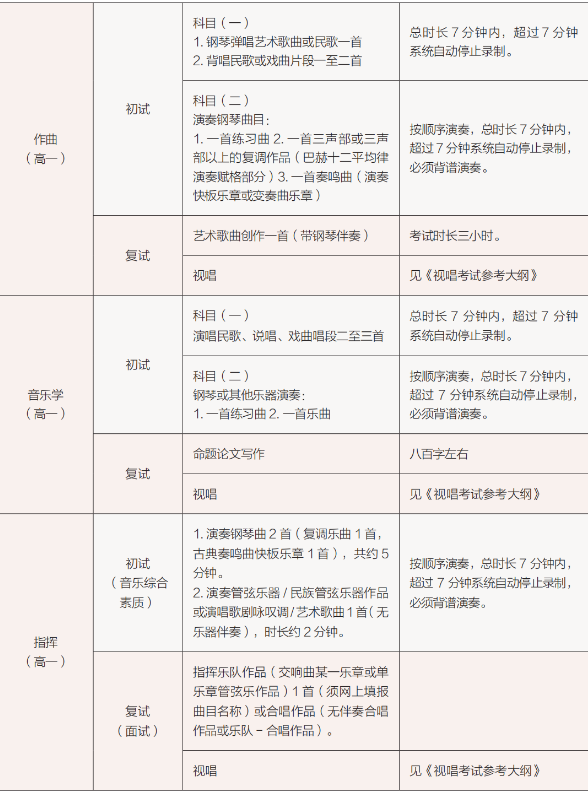 | 作曲（高一） | 初试 | 科目（一）1.钢琴弹唱艺术歌曲或民歌一首 2.背唱民歌或戏曲片段一至二首 | 总时长7分钟内，超过7分钟系统自动停止录制。 |
|---|---|---|---|
| | | 科目（二）演奏钢琴曲目：1.一首练习曲 2.一首三声部或三声部以上的复调作品（巴赫十二平均律演奏赋格部分）3.一首奏鸣曲（演奏快板乐章或变奏曲乐章） | 按顺序演奏，总时长7分钟内，超过7分钟系统自动停止录制，必须背谱演奏。 |
| | 复试 | 艺术歌曲创作一首（带钢琴伴奏） | 考试时长三小时。 |
| | | 视唱 | 见《视唱考试参考大纲》 |
| 音乐学（高一） | 初试 | 科目（一）演唱民歌、说唱、戏曲唱段二至三首 | 总时长7分钟内，超过7分钟系统自动停止录制。 |
| | | 科目（二）钢琴或其他乐器演奏：1.一首练习曲 2.一首乐曲 | 按顺序演奏，总时长7分钟内，超过7分钟系统自动停止录制，必须背谱演奏。 |
| | 复试 | 命题论文写作 | 八百字左右 |
| | | 视唱 | 见《视唱考试参考大纲》 |
| 指挥（高一） | 初试（音乐综合素质） | 1.演奏钢琴曲2首（复调乐曲1首，古典奏鸣曲快板乐章1首），共约5分钟。2.演奏管弦乐器/民族管弦乐器作品或演唱歌剧咏叹调/艺术歌曲1首（无乐器伴奏），时长约2分钟。 | 按顺序演奏，总时长7分钟内，超过7分钟系统自动停止录制，必须背谱演奏。 |
| | 复试（面试） | 指挥乐队作品（交响曲某一乐章或单乐章管弦乐作品）1首（须网上填报曲目名称）或合唱作品（无伴奏合唱作品或乐队－合唱作品）。 | |
| | | 视唱 | 见《视唱考试参考大纲》 |